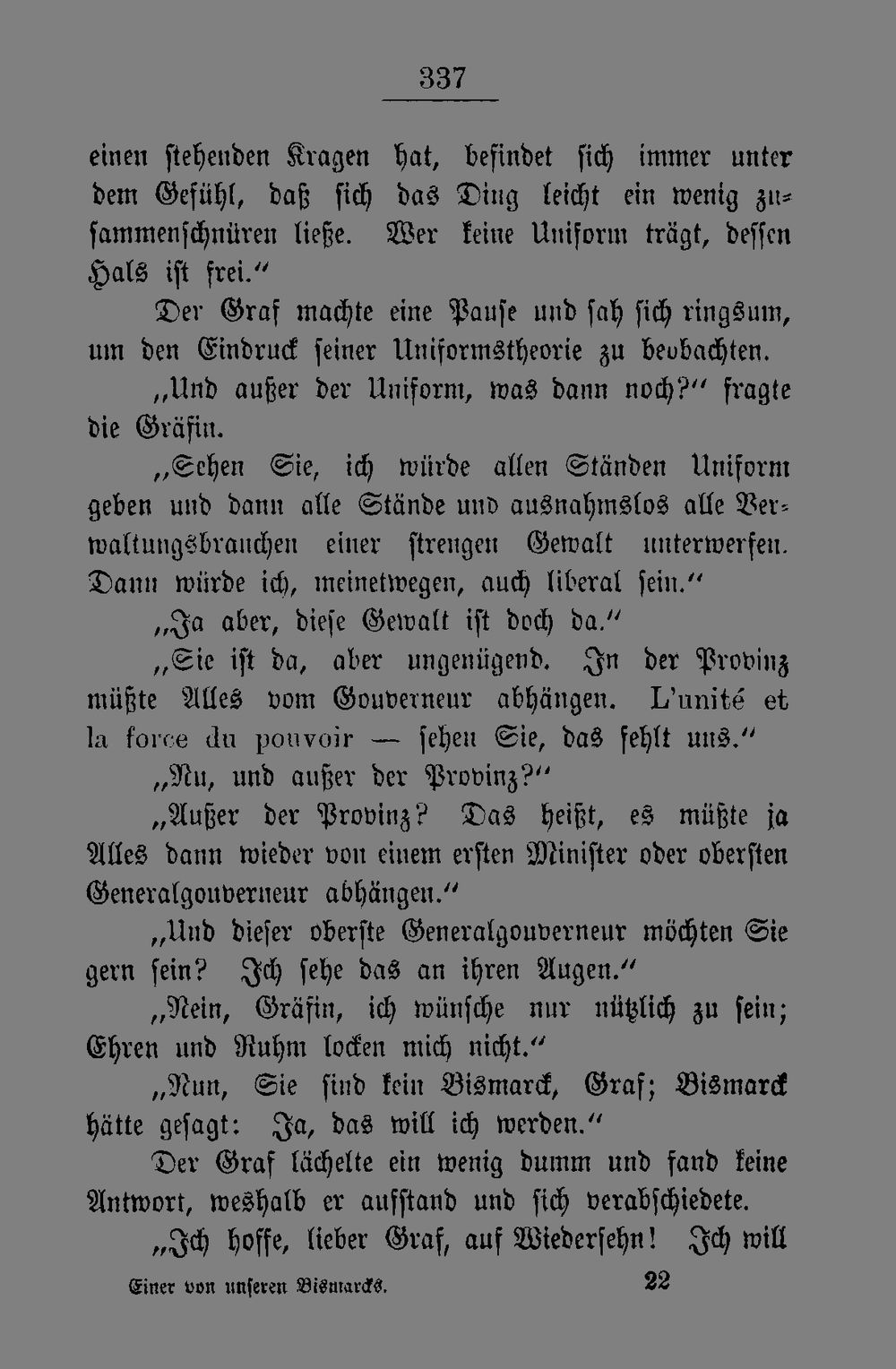 337

einen stehenden Kragen hat, befindet sich immer unter dem Gefühl, daß sich das Ding leicht ein wenig zusammenschnüren ließe. Wer keine Uniform trägt, dessen Hals ist frei.“

Der Graf machte eine Pause und sah sich ringsum, um den Eindruck seiner Uniformstheorie zu beobachten.

„Und außer der Uniform, was dann noch?“ fragte die Gräfin.

„Sehen Sie, ich würde allen Ständen Uniform geben und dann alle Stände und ausnahmslos alle Verwaltungsbranchen einer strengen Gewalt unterwerfen. Dann würde ich, meinetwegen, auch liberal sein.“

„Ja aber, diese Gewalt ist doch da.“

„Sie ist da, aber ungenügend. In der Provinz müßte Alles vom Gouverneur abhängen. L'unité et la force du pouvoir — sehen Sie, das fehlt uns.“

„Nu, und außer der Provinz?“

„Außer der Provinz? Das heißt, es müßte ja Alles dann wieder von einem ersten Minister oder obersten Generalgouverneur abhängen.“

„Und dieser oberste Generalgouverneur möchten Sie gern sein? Ich sehe das an ihren Augen.“

„Nein, Gräfin, ich wünsche nur nützlich zu sein; Ehren und Ruhm locken mich nicht.“

„Nun, Sie sind kein Bismarck, Graf; Bismarck hätte gesagt: Ja, das will ich werden.“

Der Graf lächelte ein wenig dumm und fand keine Antwort, weshalb er aufstand und sich verabschiedete.

„Ich hoffe, lieber Graf, auf Wiedersehn! Ich will

Einer von unseren Bismarcks. 22